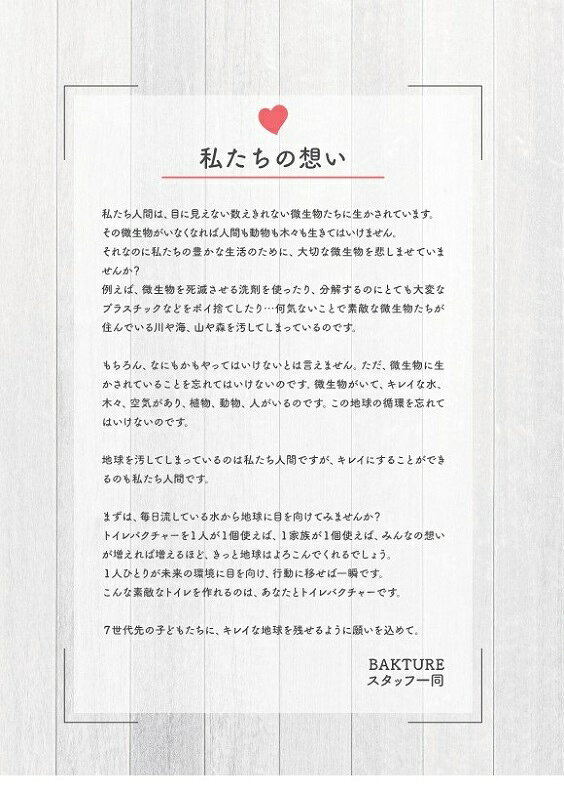 私たちの想い

私たち人間は、目に見えない数えきれない微生物たちに生かされています。
その微生物がいなくなれば人間も動物も木々も生きてはいけません。
それなのに私たちの豊かな生活のために、大切な微生物を悲しませていませんか？
例えば、微生物を死滅させる洗剤を使ったり、分解するのにとても大変なプラスチックなどをポイ捨てしたり…何気ないことで素敵な微生物たちが住んでいる川や海、山や森を汚してしまっているのです。

もちろん、なにもかもやってはいけないとは言えません。ただ、微生物に生かされていることを忘れてはいけないのです。微生物がいて、キレイな水、木々、空気があり、植物、動物、人がいるのです。この地球の循環を忘れてはいけないのです。

地球を汚してしまっているのは私たち人間ですが、キレイにすることができるのも私たち人間です。

まずは、毎日流している水から地球に目を向けてみませんか？
トイレバクチャーを1人が1個使えば、1家族が1個使えば、みんなの想いが増えれば増えるほど、きっと地球はよろこんでくれるでしょう。
1人ひとりが未来の環境に目を向け、行動に移せば一瞬です。
こんな素敵なトイレを作れるのは、あなたとトイレバクチャーです。

7世代先の子どもたちに、キレイな地球を残せるように願いを込めて。

BAKTURE
スタッフ一同